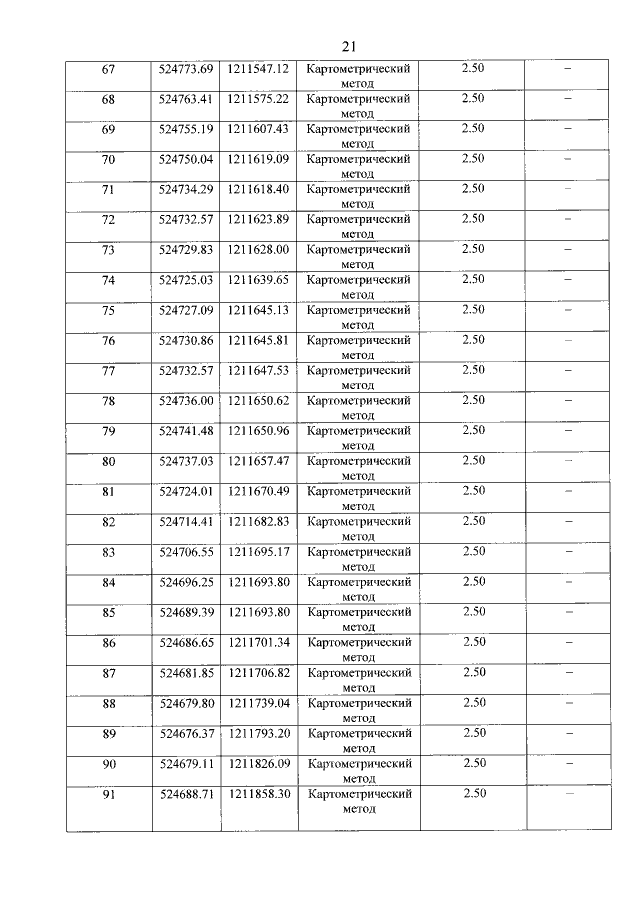 21

| 67 | 524773.69 | 1211547.12 | Картометрический метод | 2.50 | – |
|---|---|---|---|---|---|
| 68 | 524763.41 | 1211575.22 | Картометрический метод | 2.50 | – |
| 69 | 524755.19 | 1211607.43 | Картометрический метод | 2.50 | – |
| 70 | 524750.04 | 1211619.09 | Картометрический метод | 2.50 | – |
| 71 | 524734.29 | 1211618.40 | Картометрический метод | 2.50 | – |
| 72 | 524732.57 | 1211623.89 | Картометрический метод | 2.50 | – |
| 73 | 524729.83 | 1211628.00 | Картометрический метод | 2.50 | – |
| 74 | 524725.03 | 1211639.65 | Картометрический метод | 2.50 | – |
| 75 | 524727.09 | 1211645.13 | Картометрический метод | 2.50 | – |
| 76 | 524730.86 | 1211645.81 | Картометрический метод | 2.50 | – |
| 77 | 524732.57 | 1211647.53 | Картометрический метод | 2.50 | – |
| 78 | 524736.00 | 1211650.62 | Картометрический метод | 2.50 | – |
| 79 | 524741.48 | 1211650.96 | Картометрический метод | 2.50 | – |
| 80 | 524737.03 | 1211657.47 | Картометрический метод | 2.50 | – |
| 81 | 524724.01 | 1211670.49 | Картометрический метод | 2.50 | – |
| 82 | 524714.41 | 1211682.83 | Картометрический метод | 2.50 | – |
| 83 | 524706.55 | 1211695.17 | Картометрический метод | 2.50 | – |
| 84 | 524696.25 | 1211693.80 | Картометрический метод | 2.50 | – |
| 85 | 524689.39 | 1211693.80 | Картометрический метод | 2.50 | – |
| 86 | 524686.65 | 1211701.34 | Картометрический метод | 2.50 | – |
| 87 | 524681.85 | 1211706.82 | Картометрический метод | 2.50 | – |
| 88 | 524679.80 | 1211739.04 | Картометрический метод | 2.50 | – |
| 89 | 524676.37 | 1211793.20 | Картометрический метод | 2.50 | – |
| 90 | 524679.11 | 1211826.09 | Картометрический метод | 2.50 | – |
| 91 | 524688.71 | 1211858.30 | Картометрический метод | 2.50 | – |